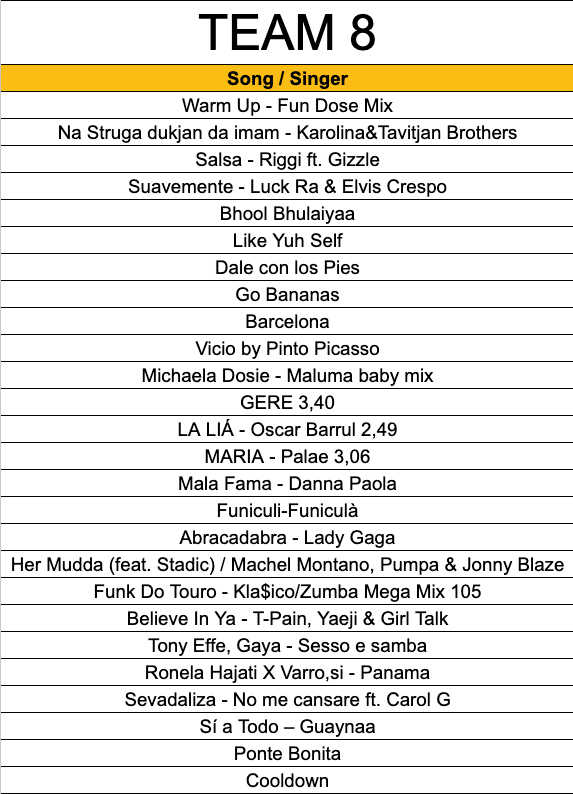 TEAM 8

| Song / Singer |
|---|
| Warm Up - Fun Dose Mix |
| Na Struga dukjan da imam - Karolina&Tavitjan Brothers |
| Salsa - Riggi ft. Gizzle |
| Suavemente - Luck Ra & Elvis Crespo |
| Bhool Bhulaiyaa |
| Like Yuh Self |
| Dale con los Pies |
| Go Bananas |
| Barcelona |
| Vicio by Pinto Picasso |
| Michaela Dosie - Maluma baby mix |
| GERE 3,40 |
| LA LIÁ - Oscar Barrul 2,49 |
| MARIA - Palae 3,06 |
| Mala Fama - Danna Paola |
| Funiculi-Funiculà |
| Abracadabra - Lady Gaga |
| Her Mudda (feat. Stadic) / Machel Montano, Pumpa & Jonny Blaze |
| Funk Do Touro - Kla$ico/Zumba Mega Mix 105 |
| Believe In Ya - T-Pain, Yaeji & Girl Talk |
| Tony Effe, Gaya - Sesso e samba |
| Ronela Hajati X Varro,si - Panama |
| Sevadaliza - No me cansare ft. Carol G |
| Sí a Todo – Guaynaa |
| Ponte Bonita |
| Cooldown |